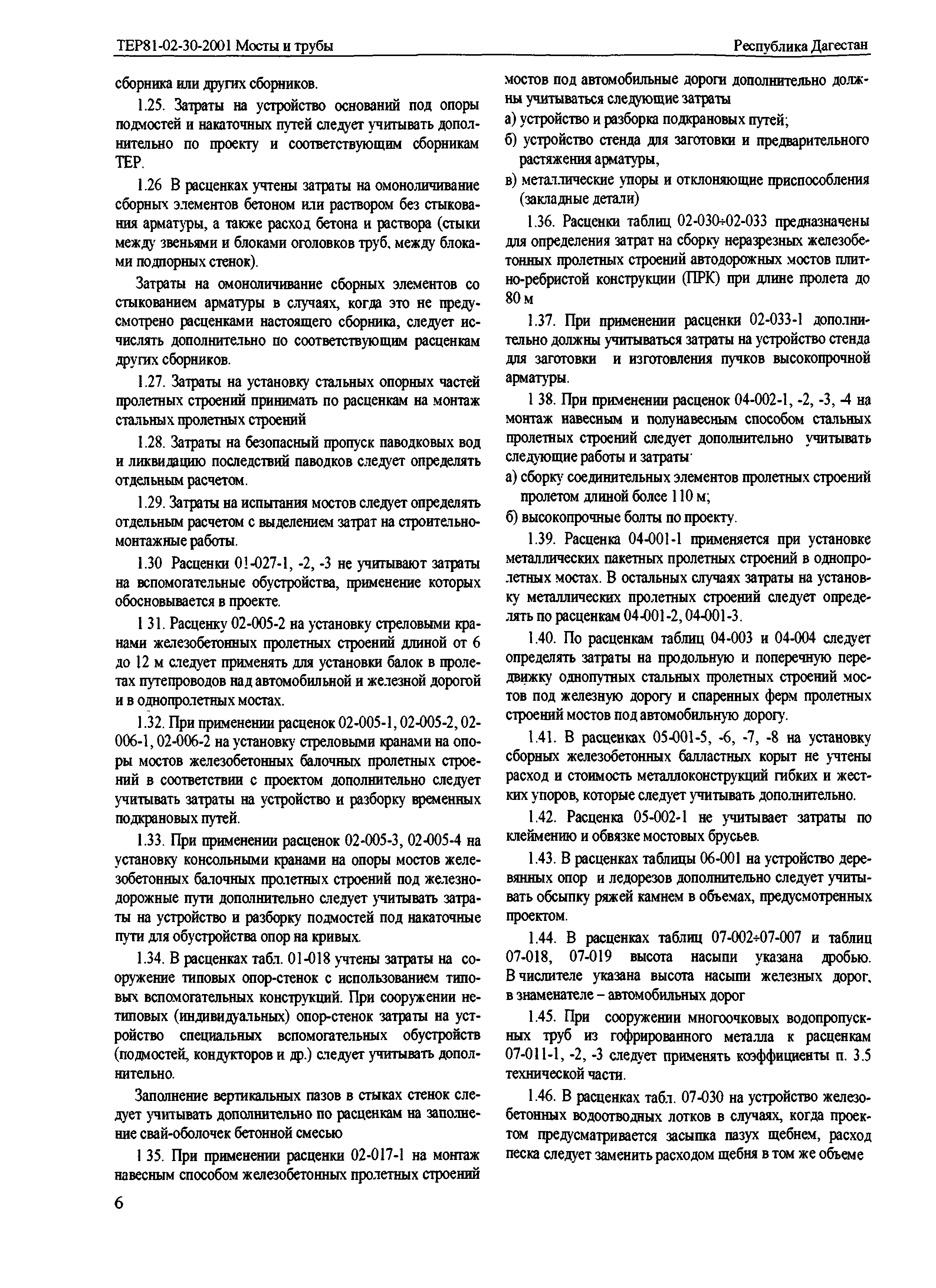 ТЕР81-02-30-2001 Мосты и трубы

Республика Дагестан

сборника или других сборников.

1.25. Затраты на устройство оснований под опоры подмостей и накаточных путей следует учитывать дополнительно по проекту и соответствующим сборникам ТЕР.

1.26 В расценках учтены затраты на омоноличивание сборных элементов бетоном или раствором без стыкования арматуры, а также расход бетона и раствора (стыки между звеньями и блоками оголовков труб, между блоками подпорных стенок).

Затраты на омоноличивание сборных элементов со стыкованием арматуры в случаях, когда это не предусмотрено расценками настоящего сборника, следует исчислять дополнительно по соответствующим расценкам других сборников.

1.27. Затраты на установку стальных опорных частей пролетных строений принимать по расценкам на монтаж стальных пролетных строений

1.28. Затраты на безопасный пропуск паводковых вод и ликвидацию последствий паводков следует определять отдельным расчетом.

1.29. Затраты на испытания мостов следует определять отдельным расчетом с выделением затрат на строительно-монтажные работы.

1.30 Расценки 01-027-1, -2, -3 не учитывают затраты на вспомогательные обустройства, применение которых обосновывается в проекте.

1 31. Расценку 02-005-2 на установку стреловыми кранами железобетонных пролетных строений длиной от 6 до 12 м следует применять для установки балок в пролетах путепроводов над автомобильной и железной дорогой и в однопролетных мостах.

1.32. При применении расценок 02-005-1, 02-005-2, 02-006-1, 02-006-2 на установку стреловыми кранами на опоры мостов железобетонных балочных пролетных строений в соответствии с проектом дополнительно следует учитывать затраты на устройство и разборку временных подкрановых путей.

1.33. При применении расценок 02-005-3, 02-005-4 на установку консольными кранами на опоры мостов железобетонных балочных пролетных строений под железнодорожные пути дополнительно следует учитывать затраты на устройство и разборку подмостей под накаточные пути для обустройства опор на кривых.

1.34. В расценках табл. 01-018 учтены затраты на сооружение типовых опор-стенок с использованием типовых вспомогательных конструкций. При сооружении нетиповых (индивидуальных) опор-стенок затраты на устройство специальных вспомогательных обустройств (подмостей, кондукторов и др.) следует учитывать дополнительно.

Заполнение вертикальных пазов в стыках стенок следует учитывать дополнительно по расценкам на заполнение свай-оболочек бетонной смесью

1 35. При применении расценки 02-017-1 на монтаж навесным способом железобетонных пролетных строений мостов под автомобильные дороги дополнительно должны учитываться следующие затраты

а) устройство и разборка подкрановых путей;

б) устройство стенда для заготовки и предварительного растяжения арматуры,

в) металлические упоры и отклоняющие приспособления (закладные детали)

1.36. Расценки таблиц 02-030÷02-033 предназначены для определения затрат на сборку неразрезных железобетонных пролетных строений автодорожных мостов плитно-ребристой конструкции (ПРК) при длине пролета до 80 м

1.37. При применении расценки 02-033-1 дополнительно должны учитываться затраты на устройство стенда для заготовки и изготовления пучков высокопрочной арматуры.

1 38. При применении расценок 04-002-1, -2, -3, -4 на монтаж навесным и полунавесным способом стальных пролетных строений следует дополнительно учитывать следующие работы и затраты·

а) сборку соединительных элементов пролетных строений пролетом длиной более 110 м;

б) высокопрочные болты по проекту.

1.39. Расценка 04-001-1 применяется при установке металлических пакетных пролетных строений в однопролетных мостах. В остальных случаях затраты на установку металлических пролетных строений следует определять по расценкам 04-001-2, 04-001-3.

1.40. По расценкам таблиц 04-003 и 04-004 следует определять затраты на продольную и поперечную передвижку однопутных стальных пролетных строений мостов под железную дорогу и спаренных ферм пролетных строений мостов под автомобильную дорогу.

1.41. В расценках 05-001-5, -6, -7, -8 на установку сборных железобетонных балластных корыт не учтены расход и стоимость металлоконструкций гибких и жестких упоров, которые следует учитывать дополнительно.

1.42. Расценка 05-002-1 не учитывает затраты по клеймению и обвязке мостовых брусьев.

1.43. В расценках таблицы 06-001 на устройство деревянных опор и ледорезов дополнительно следует учитывать обсыпку ряжей камнем в объемах, предусмотренных проектом.

1.44. В расценках таблиц 07-002÷07-007 и таблиц 07-018, 07-019 высота насыпи указана дробью. В числителе указана высота насыпи железных дорог, в знаменателе – автомобильных дорог

1.45. При сооружении многоочковых водопропускных труб из гофрированного металла к расценкам 07-011-1, -2, -3 следует применять коэффициенты п. 3.5 технической части.

1.46. В расценках табл. 07-030 на устройство железобетонных водоотводных лотков в случаях, когда проектом предусматривается засыпка пазух щебнем, расход песка следует заменить расходом щебня в том же объеме

6